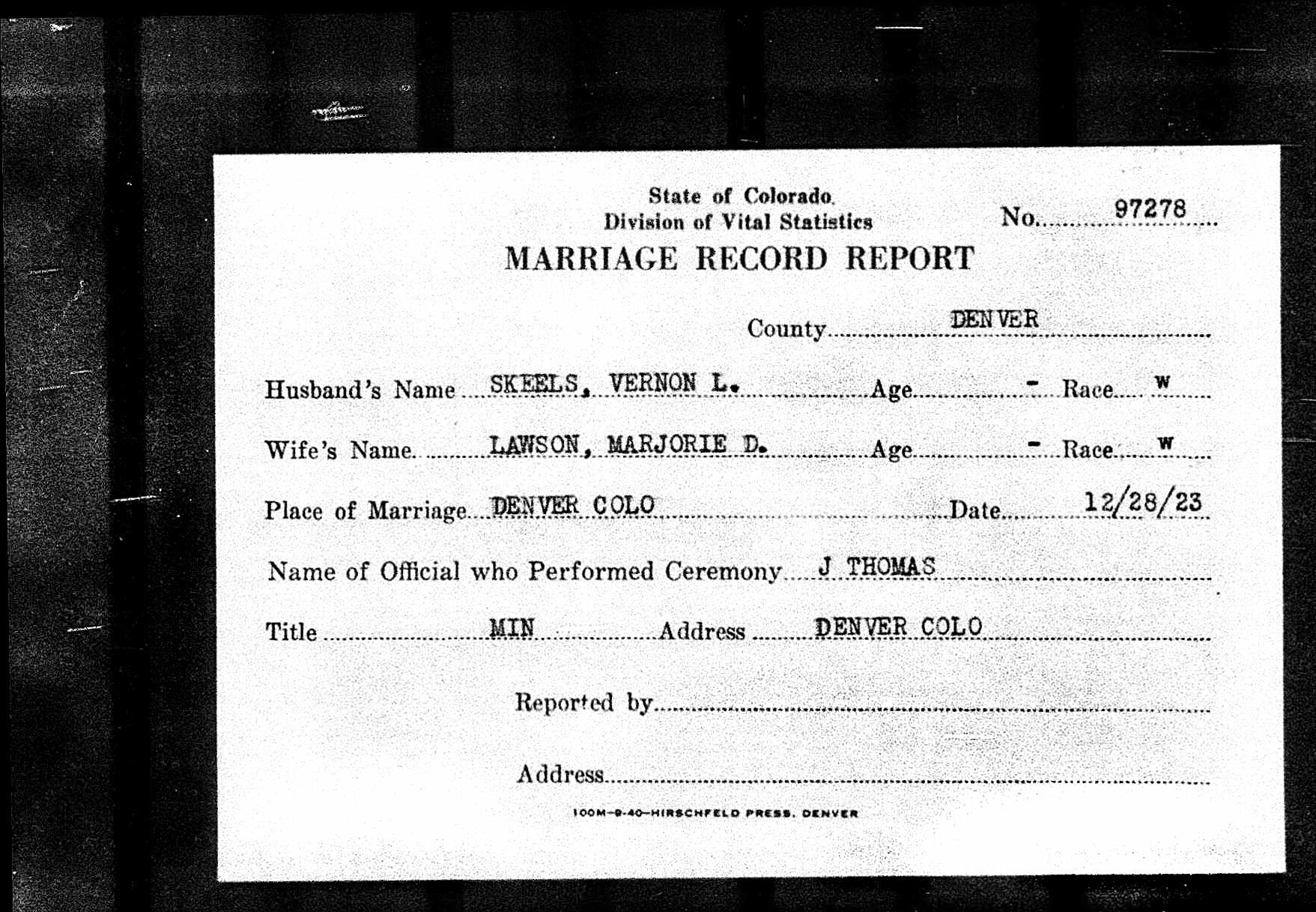 State of Colorado
Division of Vital Statistics
No. 97278

MARRIAGE RECORD REPORT

County DENVER

Husband's Name SKEELS, VERNON L. Age - Race W

Wife's Name LAWSON, MARJORIE D. Age - Race W

Place of Marriage DENVER COLO Date 12/28/23

Name of Official who Performed Ceremony J THOMAS

Title MIN Address DENVER COLO

Reported by

Address

100M—9-40—HIRSCHFELD PRESS, DENVER